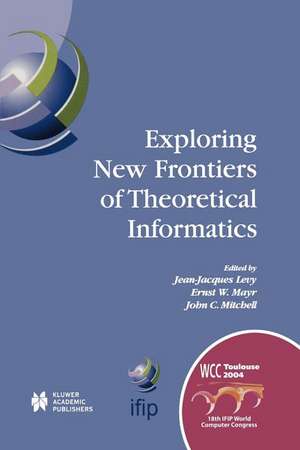 Exploring New Frontiers of Theoretical Informatics

Edited by
Jean-Jacques Levy
Ernst W. Mayr
John C. Mitchell

KLUWER ACADEMIC PUBLISHERS

ifip

WCC Toulouse 2004

18th IFIP World Computer Congress